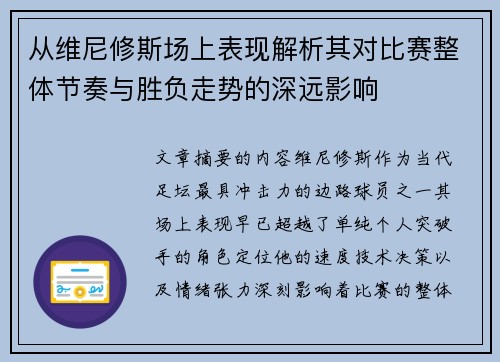 从维尼修斯场上表现解析其对比赛整体节奏与胜负走势的深远影响

文章摘要的内容维尼修斯作为当代足坛最具冲击力的边路球员之一其场上表现早已超越了单纯个人突破手的角色定位他的速度技术决策以及情绪张力深刻影响着比赛的整体